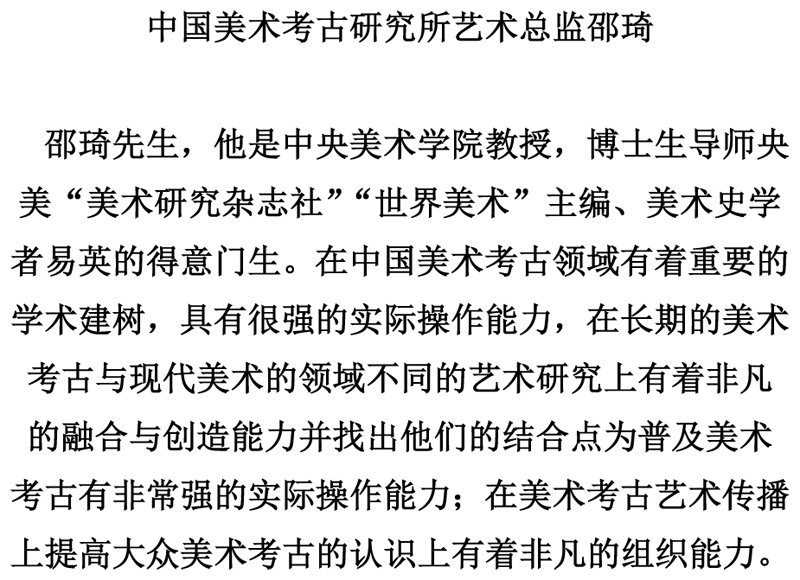 中国美术考古研究所艺术总监邵琦

邵琦先生，他是中央美术学院教授，博士生导师央美“美术研究杂志社”“世界美术”主编、美术史学者易英的得意门生。在中国美术考古领域有着重要的学术建树，具有很强的实际操作能力，在长期的美术考古与现代美术的领域不同的艺术研究上有着非凡的融合与创造能力并找出他们的结合点为普及美术考古有非常强的实际操作能力；在美术考古艺术传播上提高大众美术考古的认识上有着非凡的组织能力。